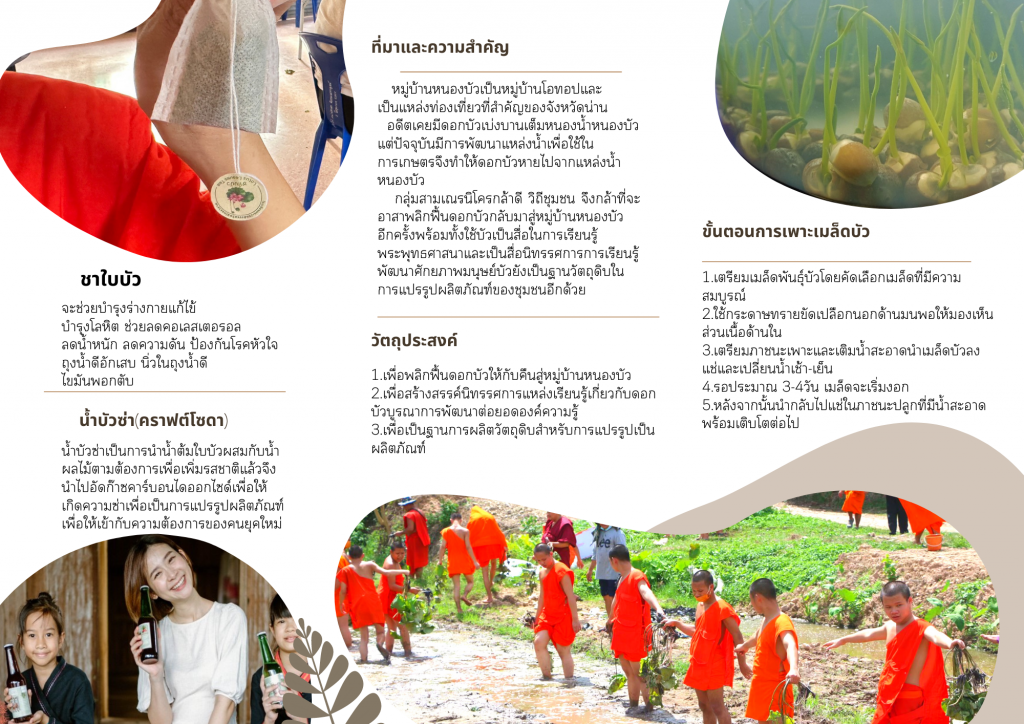 ชาใบบัว

จะช่วยบำรุงร่างกายแก้ไข้ บำรุงโลหิต ช่วยลดคอเลสเตอรอล ลดน้ำหนัก ลดความดัน ป้องกันโรคหัวใจ ถุงน้ำดีอักเสบ นิ่วในถุงน้ำดี ไขมันพอกตับ

น้ำบัวซ่า(คราฟต์โซดา)

น้ำบัวซ่าเป็นการนำน้ำต้มใบบัวผสมกับน้ำผลไม้ตามต้องการเพื่อเพิ่มรสชาติแล้วจึงนำไปอัดก๊าซคาร์บอนไดออกไซด์เพื่อให้เกิดความซ่าเพื่อเป็นการแปรรูปผลิตภัณฑ์เพื่อให้เข้ากับความต้องการของคนยุคใหม่

ที่มาและความสำคัญ

หมู่บ้านหนองบัวเป็นหมู่บ้านโอทอปและเป็นแหล่งท่องเที่ยวที่สำคัญของจังหวัดน่าน อดีตเคยมีดอกบัวเบ่งบานเต็มหนองน้ำหนองบัว แต่ปัจจุบันมีการพัฒนาแหล่งน้ำเพื่อใช้ในการเกษตรจึงทำให้ดอกบัวหายไปจากแหล่งน้ำหนองบัว

กลุ่มสามเณรนิโครกล้าดี วิถีชุมชน จึงกล้าที่จะอาสาพลิกฟื้นดอกบัวกลับมาสู่หมู่บ้านหนองบัวอีกครั้งพร้อมทั้งใช้บัวเป็นสื่อในการเรียนรู้พระพุทธศาสนาและเป็นสื่อนิทรรศการการเรียนรู้พัฒนาศักยภาพมนุษย์บัวยังเป็นฐานวัตถุดิบในการแปรรูปผลิตภัณฑ์ของชุมชนอีกด้วย

วัตถุประสงค์

1.เพื่อพลิกฟื้นดอกบัวให้กับคืนสู่หมู่บ้านหนองบัว
2.เพื่อสร้างสรรค์นิทรรศการแหล่งเรียนรู้เกี่ยวกับดอกบัวบูรณาการพัฒนาต่อยอดองค์ความรู้
3.เพื่อเป็นฐานการผลิตวัตถุดิบสำหรับการแปรรูปเป็นผลิตภัณฑ์

ขั้นตอนการเพาะเมล็ดบัว

1.เตรียมเมล็ดพันธุ์บัวโดยคัดเลือกเมล็ดที่มีความสมบูรณ์
2.ใช้กระดาษทรายขัดเปลือกนอกด้านมนพอให้มองเห็นส่วนเนื้อด้านใน
3.เตรียมภาชนะเพาะและเติมน้ำสะอาดนำเมล็ดบัวลงแช่และเปลี่ยนน้ำเช้า-เย็น
4.รอประมาณ 3-4วัน เมล็ดจะเริ่มงอก
5.หลังจากนั้นนำกลับไปแช่ในภาชนะปลูกที่มีน้ำสะอาดพร้อมเติบโตต่อไป